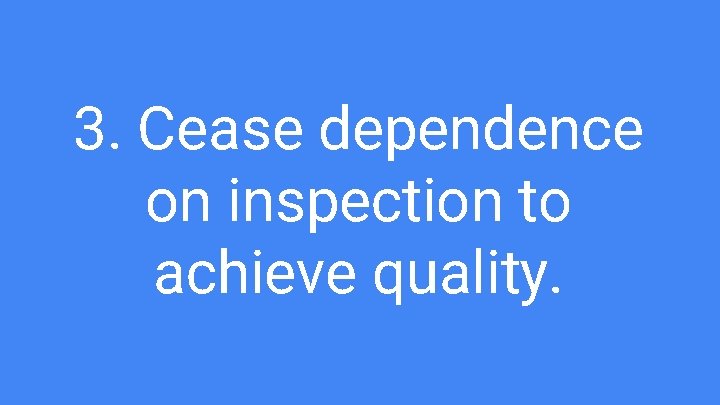 3. Cease dependence on inspection to achieve quality.